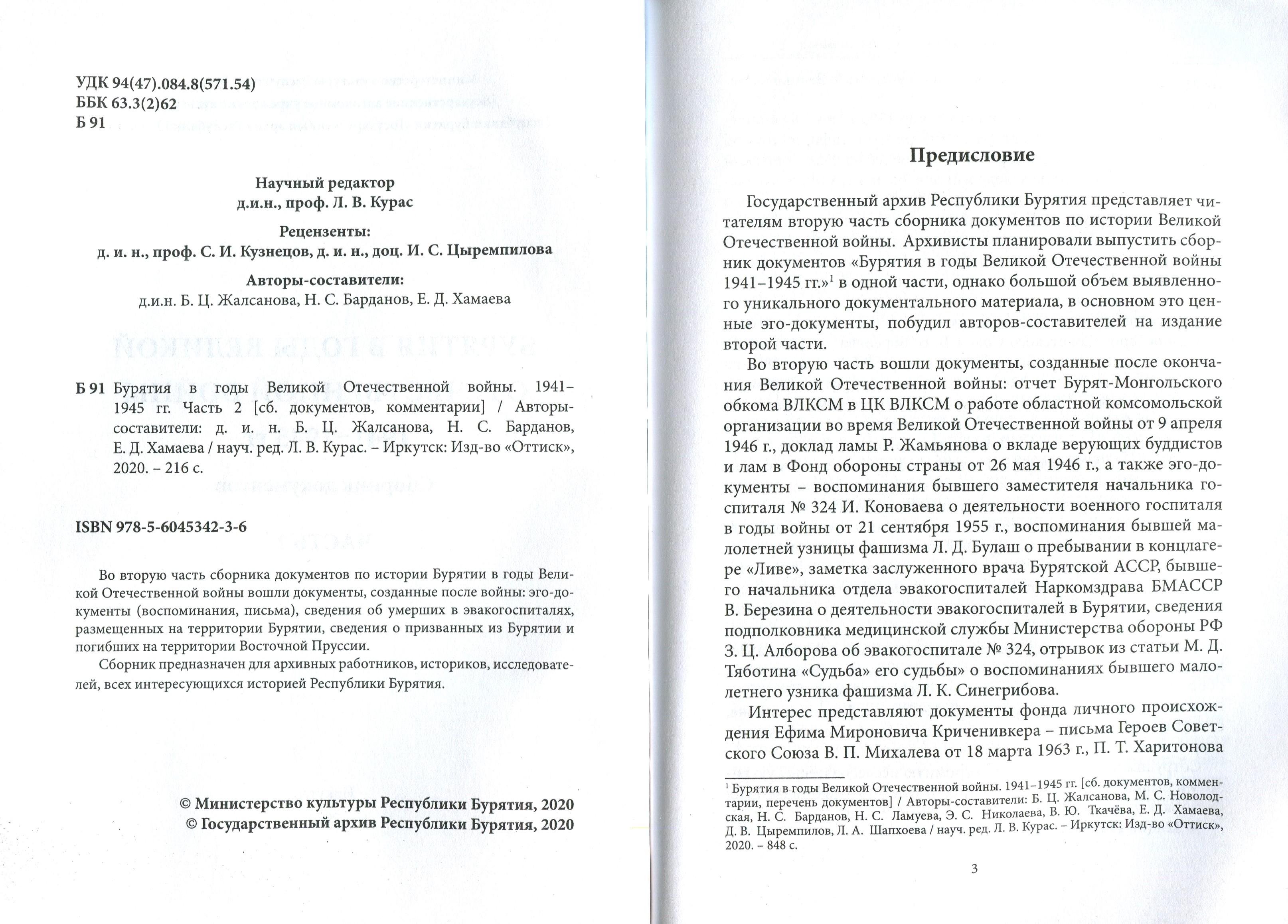 УДК 94(47).084.8(571.54)
ББК 63.3(2)62
Б 91

Научный редактор
д.и.н., проф. Л. В. Курас

Рецензенты:
д. и. н., проф. С. И. Кузнецов, д. и. н., доц. И. С. Цыремпилова

Авторы-составители:
д.и.н. Б. Ц. Жалсанова, Н. С. Барданов, Е. Д. Хамаева

Б 91 Бурятия в годы Великой Отечественной войны. 1941–1945 гг. Часть 2 [сб. документов, комментарии] / Авторы-составители: д. и. н. Б. Ц. Жалсанова, Н. С. Барданов, Е. Д. Хамаева / науч. ред. Л. В. Курас. – Иркутск: Изд-во «Оттиск», 2020. – 216 с.

ISBN 978-5-6045342-3-6

Во вторую часть сборника документов по истории Бурятии в годы Великой Отечественной войны вошли документы, созданные после войны: эго-документы (воспоминания, письма), сведения об умерших в эвакогоспиталях, размещенных на территории Бурятии, сведения о призванных из Бурятии и погибших на территории Восточной Пруссии.

Сборник предназначен для архивных работников, историков, исследователей, всех интересующихся историей Республики Бурятия.

© Министерство культуры Республики Бурятия, 2020
© Государственный архив Республики Бурятия, 2020

Предисловие

Государственный архив Республики Бурятия представляет читателям вторую часть сборника документов по истории Великой Отечественной войны. Архивисты планировали выпустить сборник документов «Бурятия в годы Великой Отечественной войны 1941–1945 гг.»$^1$ в одной части, однако большой объем выявленного уникального документального материала, в основном это ценные эго-документы, побудил авторов-составителей на издание второй части.

Во вторую часть вошли документы, созданные после окончания Великой Отечественной войны: отчет Бурят-Монгольского обкома ВЛКСМ в ЦК ВЛКСМ о работе областной комсомольской организации во время Великой Отечественной войны от 9 апреля 1946 г., доклад ламы Р. Жамьянова о вкладе верующих буддистов и лам в Фонд обороны страны от 26 мая 1946 г., а также эго-документы – воспоминания бывшего заместителя начальника госпиталя № 324 И. Коноваева о деятельности военного госпиталя в годы войны от 21 сентября 1955 г., воспоминания бывшей малолетней узницы фашизма Л. Д. Булаш о пребывании в концлагере «Ливе», заметка заслуженного врача Бурятской АССР, бывшего начальника отдела эвакогоспиталей Наркомздрава БМАССР В. Березина о деятельности эвакогоспиталей в Бурятии, сведения подполковника медицинской службы Министерства обороны РФ З. Ц. Алборова об эвакогоспитале № 324, отрывок из статьи М. Д. Тяботина «Судьба» его судьбы» о воспоминаниях бывшего малолетнего узника фашизма Л. К. Синегрибова.

Интерес представляют документы фонда личного происхождения Ефима Мироновича Криченивкера – письма Героев Советского Союза В. П. Михалева от 18 марта 1963 г., П. Т. Харитонова

$^1$ Бурятия в годы Великой Отечественной войны. 1941–1945 гг. [сб. документов, комментарии, перечень документов] / Авторы-составители: Б. Ц. Жалсанова, М. С. Новолодская, Н. С. Барданов, Н. С. Ламуева, Э. С. Николаева, В. Ю. Ткачёва, Е. Д. Хамаева, Д. В. Цыремпилов, Л. А. Шапхоева / науч. ред. Л. В. Курас. – Иркутск: Изд-во «Оттиск», 2020. – 848 с.

3